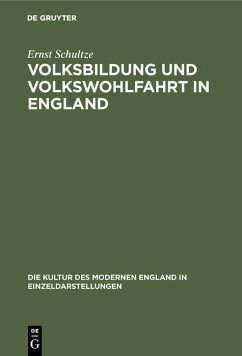 DE GRUYTER

Ernst Schultze

VOLKSBILDUNG UND VOLKSWOHLFAHRT IN ENGLAND

DIE KULTUR DES MODERNEN ENGLAND IN EINZELDARSTELLUNGEN

DE G